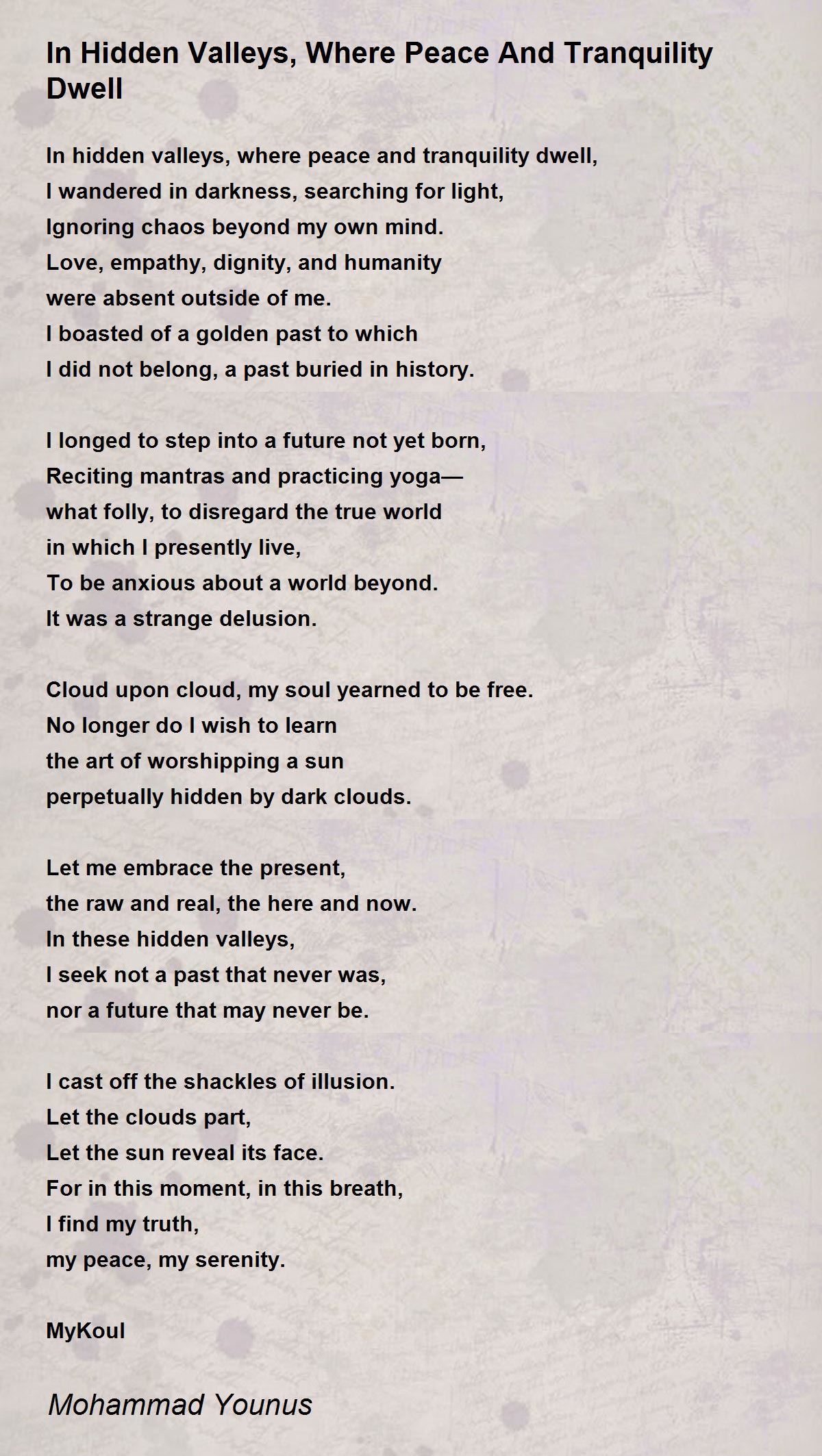 In Hidden Valleys, Where Peace And Tranquility Dwell

In hidden valleys, where peace and tranquility dwell,
I wandered in darkness, searching for light,
Ignoring chaos beyond my own mind.
Love, empathy, dignity, and humanity
were absent outside of me.
I boasted of a golden past to which
I did not belong, a past buried in history.

I longed to step into a future not yet born,
Reciting mantras and practicing yoga—
what folly, to disregard the true world
in which I presently live,
To be anxious about a world beyond.
It was a strange delusion.

Cloud upon cloud, my soul yearned to be free.
No longer do I wish to learn
the art of worshipping a sun
perpetually hidden by dark clouds.

Let me embrace the present,
the raw and real, the here and now.
In these hidden valleys,
I seek not a past that never was,
nor a future that may never be.

I cast off the shackles of illusion.
Let the clouds part,
Let the sun reveal its face.
For in this moment, in this breath,
I find my truth,
my peace, my serenity.

MyKoul

Mohammad Younus